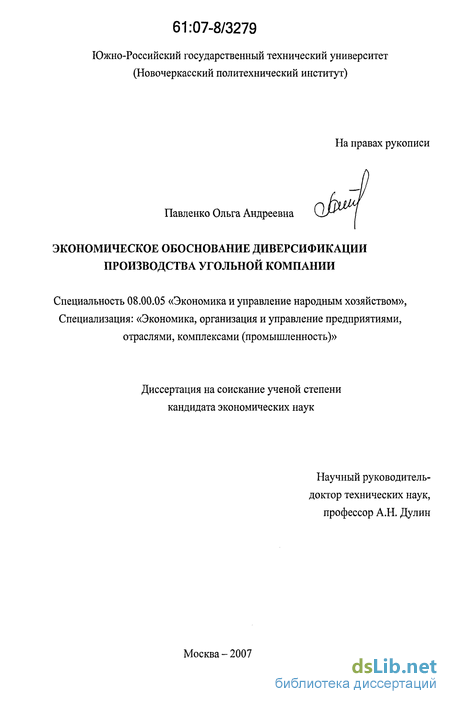 61:07-8/3279

Южно-Российский государственный технический университет
(Новочеркасский политехнический институт)

На правах рукописи

Павленко Ольга Андреевна

ЭКОНОМИЧЕСКОЕ ОБОСНОВАНИЕ ДИВЕРСИФИКАЦИИ
ПРОИЗВОДСТВА УГОЛЬНОЙ КОМПАНИИ

Специальность 08.00.05 «Экономика и управление народным хозяйством»,
Специализация: «Экономика, организация и управление предприятиями,
отраслями, комплексами (промышленность)»

Диссертация на соискание ученой степени
кандидата экономических наук

Научный руководитель-
доктор технических наук,
профессор А.Н. Дулин

Москва – 2007

dsLib.net
библиотека диссертаций